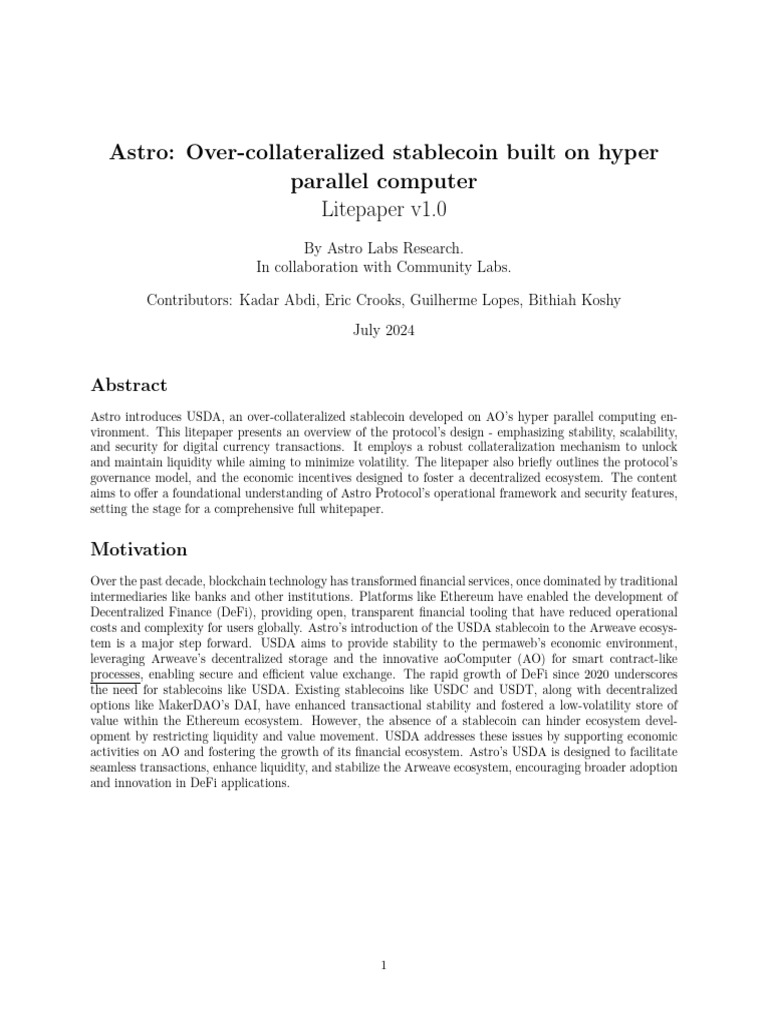 Astro: Over-collateralized stablecoin built on hyper parallel computer
Litepaper v1.0

By Astro Labs Research.
In collaboration with Community Labs.

Contributors: Kadar Abdi, Eric Crooks, Guilherme Lopes, Bithiah Koshy

July 2024

Abstract

Astro introduces USDA, an over-collateralized stablecoin developed on AO's hyper parallel computing environment. This litepaper presents an overview of the protocol's design - emphasizing stability, scalability, and security for digital currency transactions. It employs a robust collateralization mechanism to unlock and maintain liquidity while aiming to minimize volatility. The litepaper also briefly outlines the protocol's governance model, and the economic incentives designed to foster a decentralized ecosystem. The content aims to offer a foundational understanding of Astro Protocol's operational framework and security features, setting the stage for a comprehensive full whitepaper.

Motivation

Over the past decade, blockchain technology has transformed financial services, once dominated by traditional intermediaries like banks and other institutions. Platforms like Ethereum have enabled the development of Decentralized Finance (DeFi), providing open, transparent financial tooling that have reduced operational costs and complexity for users globally. Astro's introduction of the USDA stablecoin to the Arweave ecosystem is a major step forward. USDA aims to provide stability to the permaweb's economic environment, leveraging Arweave's decentralized storage and the innovative aoComputer (AO) for smart contract-like processes, enabling secure and efficient value exchange. The rapid growth of DeFi since 2020 underscores the need for stablecoins like USDA. Existing stablecoins like USDC and USDT, along with decentralized options like MakerDAO's DAI, have enhanced transactional stability and fostered a low-volatility store of value within the Ethereum ecosystem. However, the absence of a stablecoin can hinder ecosystem development by restricting liquidity and value movement. USDA addresses these issues by supporting economic activities on AO and fostering the growth of its financial ecosystem. Astro's USDA is designed to facilitate seamless transactions, enhance liquidity, and stabilize the Arweave ecosystem, encouraging broader adoption and innovation in DeFi applications.

1